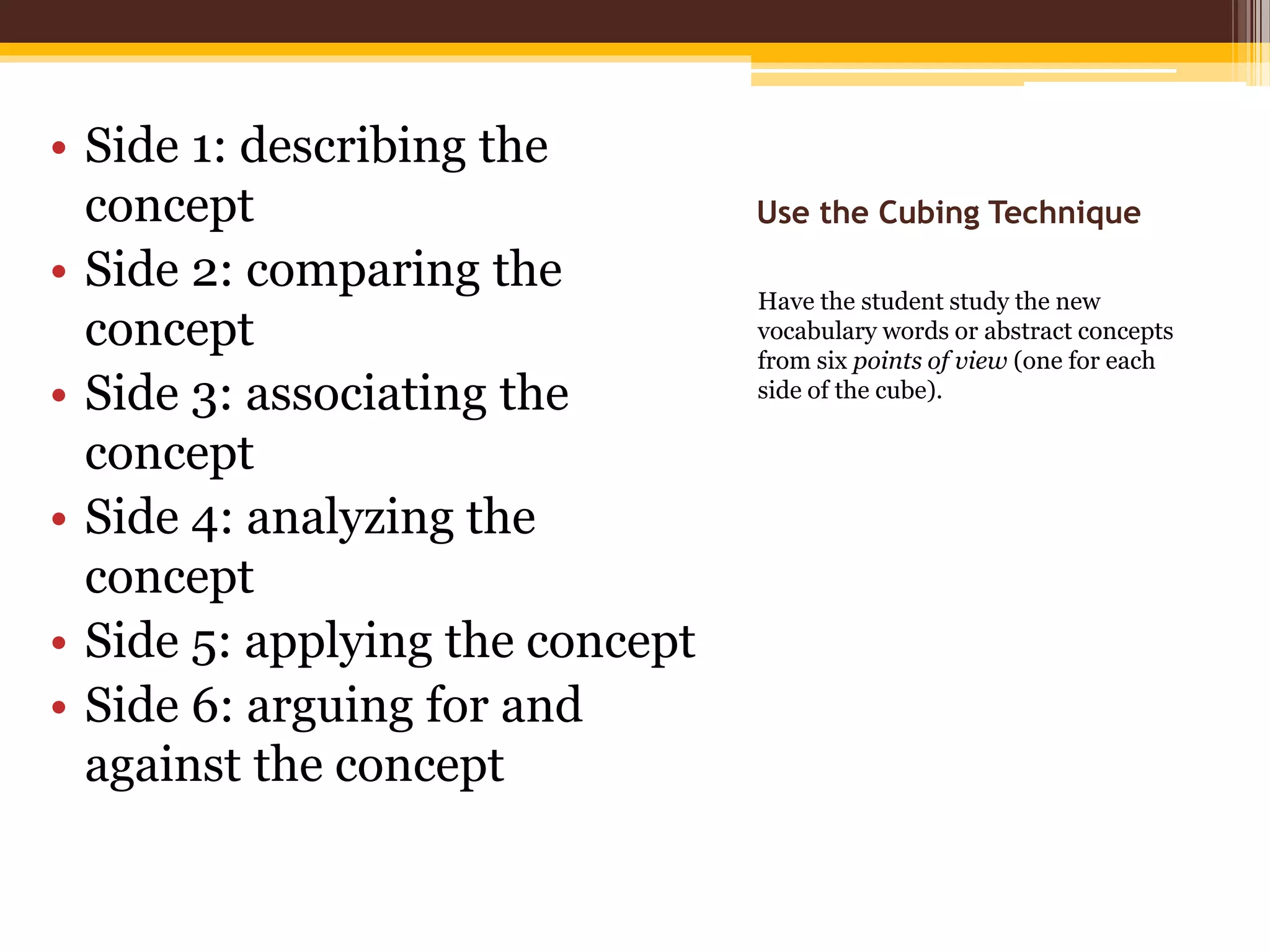 • Side 1: describing the concept
• Side 2: comparing the concept
• Side 3: associating the concept
• Side 4: analyzing the concept
• Side 5: applying the concept
• Side 6: arguing for and against the concept

Use the Cubing Technique

Have the student study the new vocabulary words or abstract concepts from six points of view (one for each side of the cube).